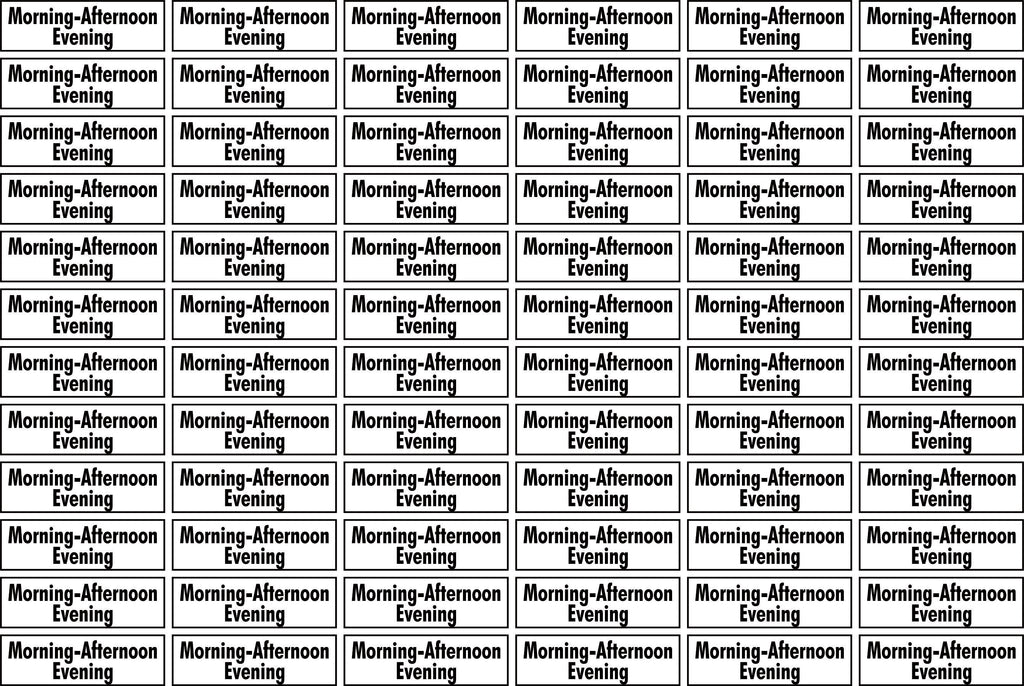 | | | | | | |
|---|---|---|---|---|---|
| Morning-Afternoon Evening | Morning-Afternoon Evening | Morning-Afternoon Evening | Morning-Afternoon Evening | Morning-Afternoon Evening | Morning-Afternoon Evening |
| Morning-Afternoon Evening | Morning-Afternoon Evening | Morning-Afternoon Evening | Morning-Afternoon Evening | Morning-Afternoon Evening | Morning-Afternoon Evening |
| Morning-Afternoon Evening | Morning-Afternoon Evening | Morning-Afternoon Evening | Morning-Afternoon Evening | Morning-Afternoon Evening | Morning-Afternoon Evening |
| Morning-Afternoon Evening | Morning-Afternoon Evening | Morning-Afternoon Evening | Morning-Afternoon Evening | Morning-Afternoon Evening | Morning-Afternoon Evening |
| Morning-Afternoon Evening | Morning-Afternoon Evening | Morning-Afternoon Evening | Morning-Afternoon Evening | Morning-Afternoon Evening | Morning-Afternoon Evening |
| Morning-Afternoon Evening | Morning-Afternoon Evening | Morning-Afternoon Evening | Morning-Afternoon Evening | Morning-Afternoon Evening | Morning-Afternoon Evening |
| Morning-Afternoon Evening | Morning-Afternoon Evening | Morning-Afternoon Evening | Morning-Afternoon Evening | Morning-Afternoon Evening | Morning-Afternoon Evening |
| Morning-Afternoon Evening | Morning-Afternoon Evening | Morning-Afternoon Evening | Morning-Afternoon Evening | Morning-Afternoon Evening | Morning-Afternoon Evening |
| Morning-Afternoon Evening | Morning-Afternoon Evening | Morning-Afternoon Evening | Morning-Afternoon Evening | Morning-Afternoon Evening | Morning-Afternoon Evening |
| Morning-Afternoon Evening | Morning-Afternoon Evening | Morning-Afternoon Evening | Morning-Afternoon Evening | Morning-Afternoon Evening | Morning-Afternoon Evening |
| Morning-Afternoon Evening | Morning-Afternoon Evening | Morning-Afternoon Evening | Morning-Afternoon Evening | Morning-Afternoon Evening | Morning-Afternoon Evening |
| Morning-Afternoon Evening | Morning-Afternoon Evening | Morning-Afternoon Evening | Morning-Afternoon Evening | Morning-Afternoon Evening | Morning-Afternoon Evening |